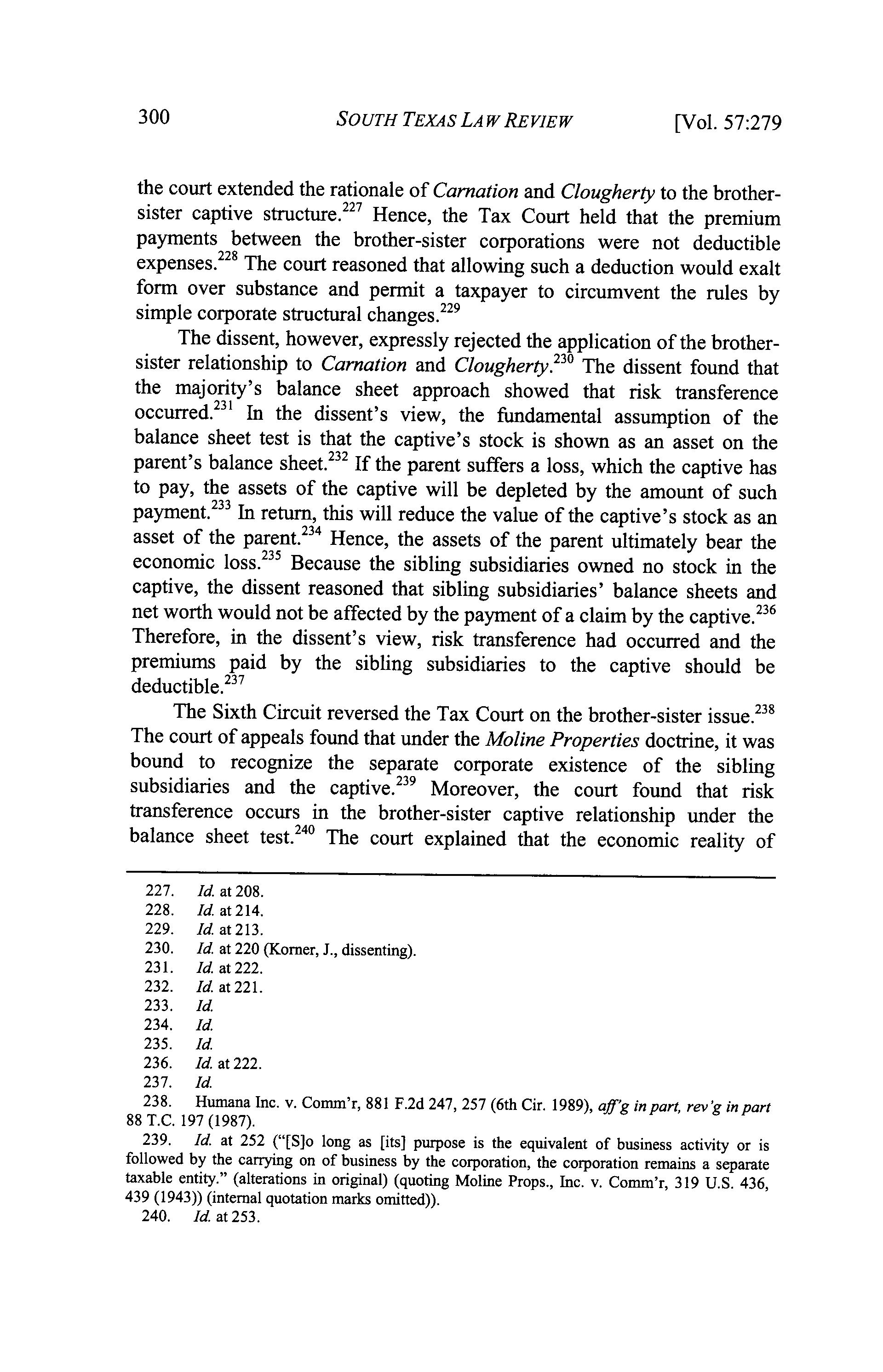 300 SOUTH TEXAS LAW REVIEW [Vol. 57:279

the court extended the rationale of Carnation and Clougherty to the brother-sister captive structure.$^{227}$ Hence, the Tax Court held that the premium payments between the brother-sister corporations were not deductible expenses.$^{228}$ The court reasoned that allowing such a deduction would exalt form over substance and permit a taxpayer to circumvent the rules by simple corporate structural changes.$^{229}$

The dissent, however, expressly rejected the application of the brother-sister relationship to Carnation and Clougherty.$^{230}$ The dissent found that the majority's balance sheet approach showed that risk transference occurred.$^{231}$ In the dissent's view, the fundamental assumption of the balance sheet test is that the captive's stock is shown as an asset on the parent's balance sheet.$^{232}$ If the parent suffers a loss, which the captive has to pay, the assets of the captive will be depleted by the amount of such payment.$^{233}$ In return, this will reduce the value of the captive's stock as an asset of the parent.$^{234}$ Hence, the assets of the parent ultimately bear the economic loss.$^{235}$ Because the sibling subsidiaries owned no stock in the captive, the dissent reasoned that sibling subsidiaries' balance sheets and net worth would not be affected by the payment of a claim by the captive.$^{236}$ Therefore, in the dissent's view, risk transference had occurred and the premiums paid by the sibling subsidiaries to the captive should be deductible.$^{237}$

The Sixth Circuit reversed the Tax Court on the brother-sister issue.$^{238}$ The court of appeals found that under the Moline Properties doctrine, it was bound to recognize the separate corporate existence of the sibling subsidiaries and the captive.$^{239}$ Moreover, the court found that risk transference occurs in the brother-sister captive relationship under the balance sheet test.$^{240}$ The court explained that the economic reality of

227. Id. at 208.
228. Id. at 214.
229. Id. at 213.
230. Id. at 220 (Korner, J., dissenting).
231. Id. at 222.
232. Id. at 221.
233. Id.
234. Id.
235. Id.
236. Id. at 222.
237. Id.
238. Humana Inc. v. Comm'r, 881 F.2d 247, 257 (6th Cir. 1989), aff'g in part, rev'g in part 88 T.C. 197 (1987).
239. Id. at 252 ("[S]o long as [its] purpose is the equivalent of business activity or is followed by the carrying on of business by the corporation, the corporation remains a separate taxable entity." (alterations in original) (quoting Moline Props., Inc. v. Comm'r, 319 U.S. 436, 439 (1943)) (internal quotation marks omitted)).
240. Id. at 253.